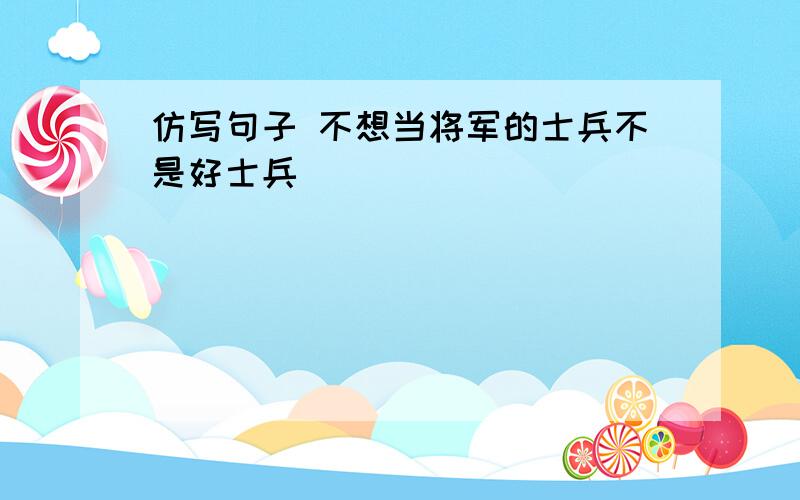 仿写句子 不想当将军的士兵不是好士兵